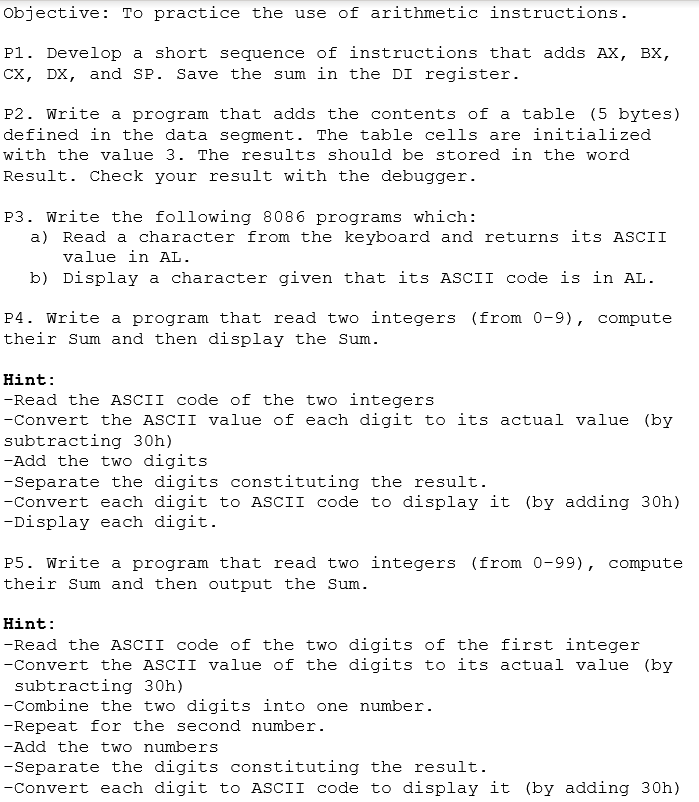 Objective: To practice the use of arithmetic instructions.

P1. Develop a short sequence of instructions that adds AX, BX, CX, DX, and SP. Save the sum in the DI register.

P2. Write a program that adds the contents of a table (5 bytes) defined in the data segment. The table cells are initialized with the value 3. The results should be stored in the word Result. Check your result with the debugger.

P3. Write the following 8086 programs which:
a) Read a character from the keyboard and returns its ASCII value in AL.
b) Display a character given that its ASCII code is in AL.

P4. Write a program that read two integers (from 0-9), compute their Sum and then display the Sum.

Hint:
-Read the ASCII code of the two integers
-Convert the ASCII value of each digit to its actual value (by subtracting 30h)
-Add the two digits
-Separate the digits constituting the result.
-Convert each digit to ASCII code to display it (by adding 30h)
-Display each digit.

P5. Write a program that read two integers (from 0-99), compute their Sum and then output the Sum.

Hint:
-Read the ASCII code of the two digits of the first integer
-Convert the ASCII value of the digits to its actual value (by subtracting 30h)
-Combine the two digits into one number.
-Repeat for the second number.
-Add the two numbers
-Separate the digits constituting the result.
-Convert each digit to ASCII code to display it (by adding 30h)